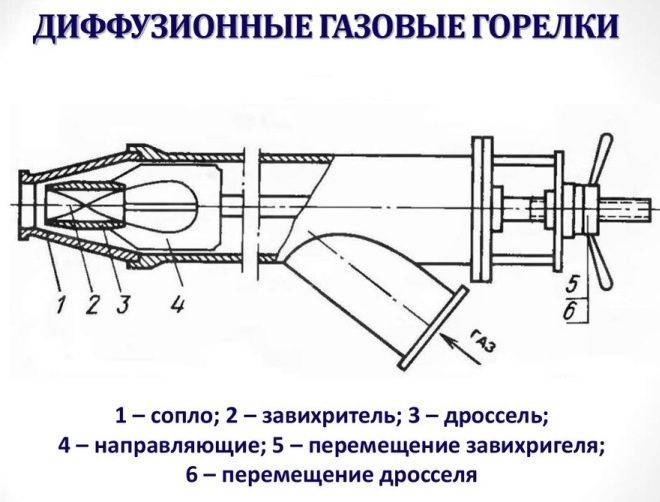 ДИФФУЗИОННЫЕ ГАЗОВЫЕ ГОРЕЛКИ

1 2 3 4

5
6

ГАЗ

1 – сопло; 2 – завихритель; 3 – дроссель;
4 – направляющие; 5 – перемещение завихригеля;
6 – перемещение дросселя